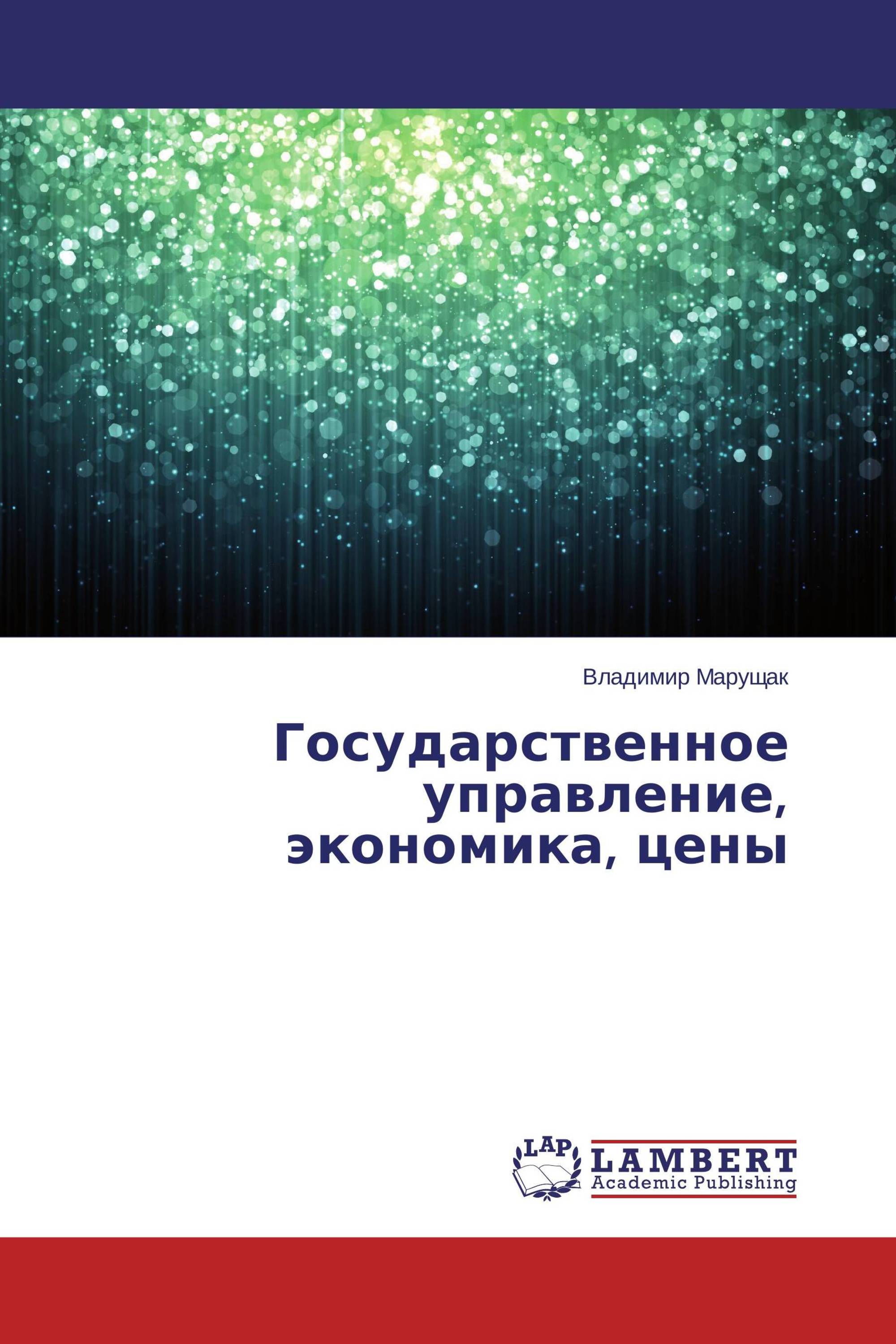 Владимир Марущак

Государственное управление, экономика, цены

LAP

LAMBERT
Academic Publishing